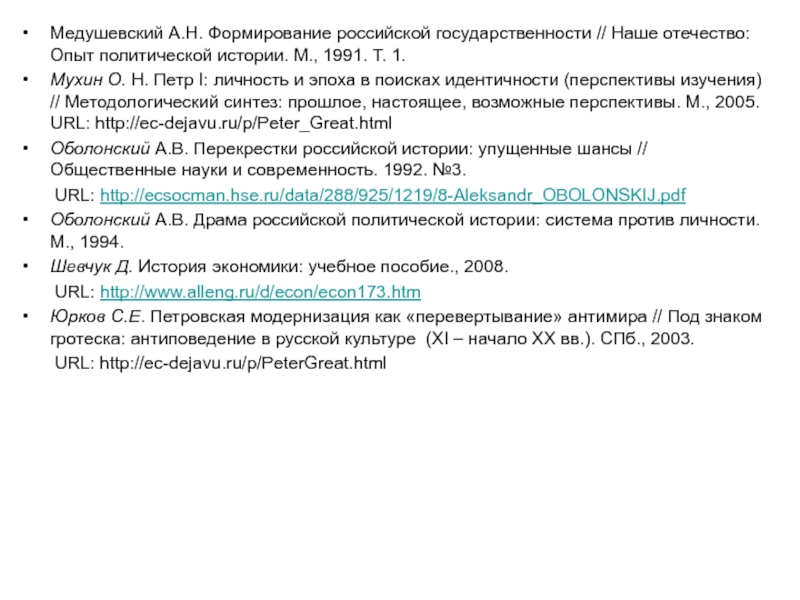 • Медушевский А.Н. Формирование российской государственности // Наше отечество: Опыт политической истории. М., 1991. Т. 1.
• Мухин О. Н. Петр I: личность и эпоха в поисках идентичности (перспективы изучения) // Методологический синтез: прошлое, настоящее, возможные перспективы. М., 2005. URL: http://ec-dejavu.ru/p/Peter_Great.html
• Оболонский А.В. Перекрестки российской истории: упущенные шансы // Общественные науки и современность. 1992. №3.
URL: http://ecsocman.hse.ru/data/288/925/1219/8-Aleksandr_OBOLONSKIJ.pdf
• Оболонский А.В. Драма российской политической истории: система против личности. М., 1994.
• Шевчук Д. История экономики: учебное пособие., 2008.
URL: http://www.alleng.ru/d/econ/econ173.htm
• Юрков С.Е. Петровская модернизация как «перевертывание» антимира // Под знаком гротеска: антиповедение в русской культуре (XI – начало XX вв.). СПб., 2003.
URL: http://ec-dejavu.ru/p/PeterGreat.html